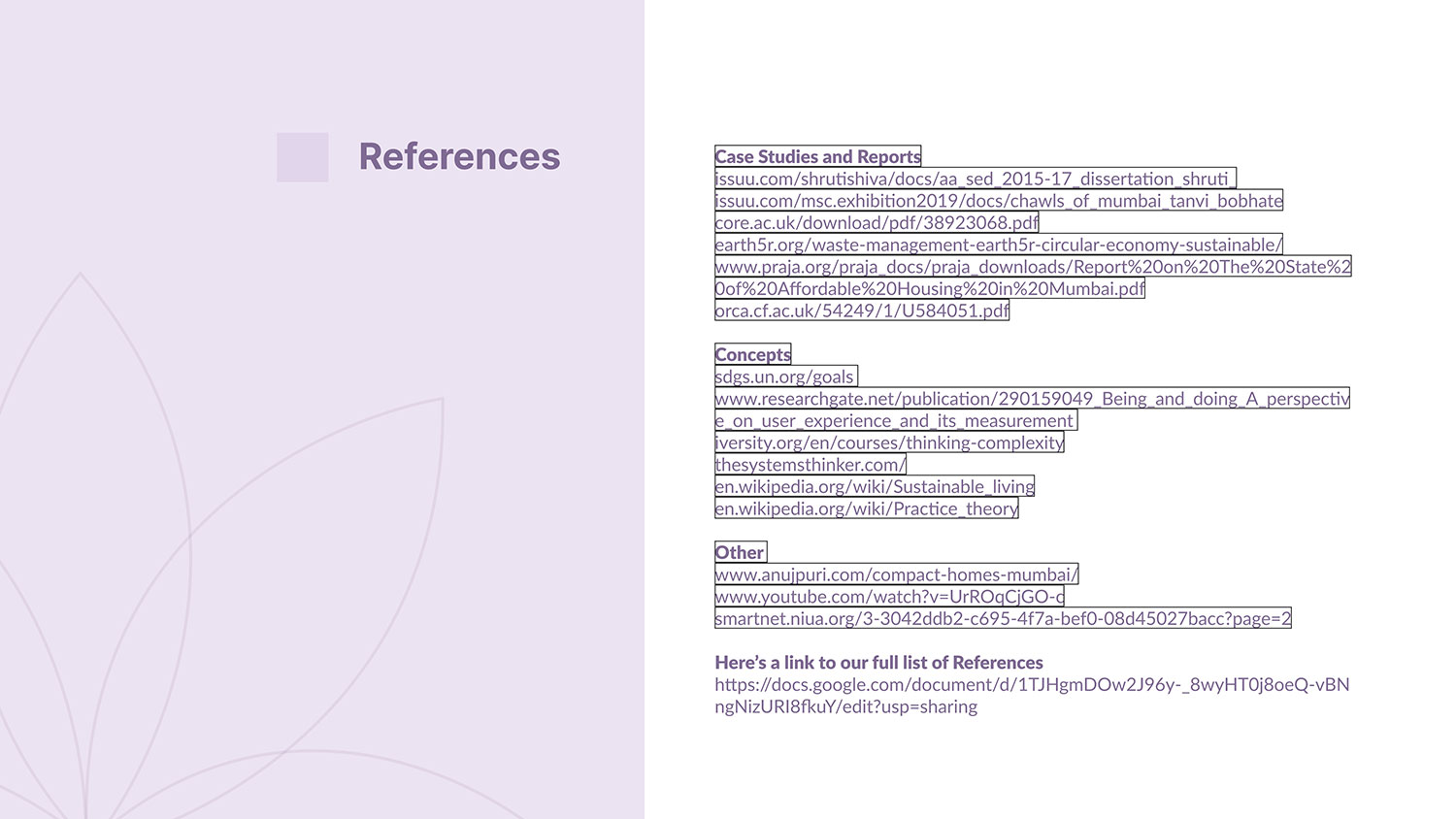 References

Case Studies and Reports
issuu.com/shrutishiva/docs/aa_sed_2015-17_dissertation_shruti_
issuu.com/msc.exhibition2019/docs/chawls_of_mumbai_tanvi_bobhate
core.ac.uk/download/pdf/38923068.pdf
earth5r.org/waste-management-earth5r-circular-economy-sustainable/
www.praja.org/praja_docs/praja_downloads/Report%20on%20The%20State%20of%20Affordable%20Housing%20in%20Mumbai.pdf
orca.cf.ac.uk/54249/1/U584051.pdf

Concepts
sdgs.un.org/goals
www.researchgate.net/publication/290159049_Being_and_doing_A_perspective_on_user_experience_and_its_measurement
iversity.org/en/courses/thinking-complexity
thesystemsthinker.com/
en.wikipedia.org/wiki/Sustainable_living
en.wikipedia.org/wiki/Practice_theory

Other
www.anujpuri.com/compact-homes-mumbai/
www.youtube.com/watch?v=UrROqCjGO-c
smartnet.niua.org/3-3042ddb2-c695-4f7a-bef0-08d45027bacc?page=2

Here's a link to our full list of References
https://docs.google.com/document/d/1TJHgmDOw2J96y-_8wyHT0j8oeQ-vBNngNizURI8fkuY/edit?usp=sharing